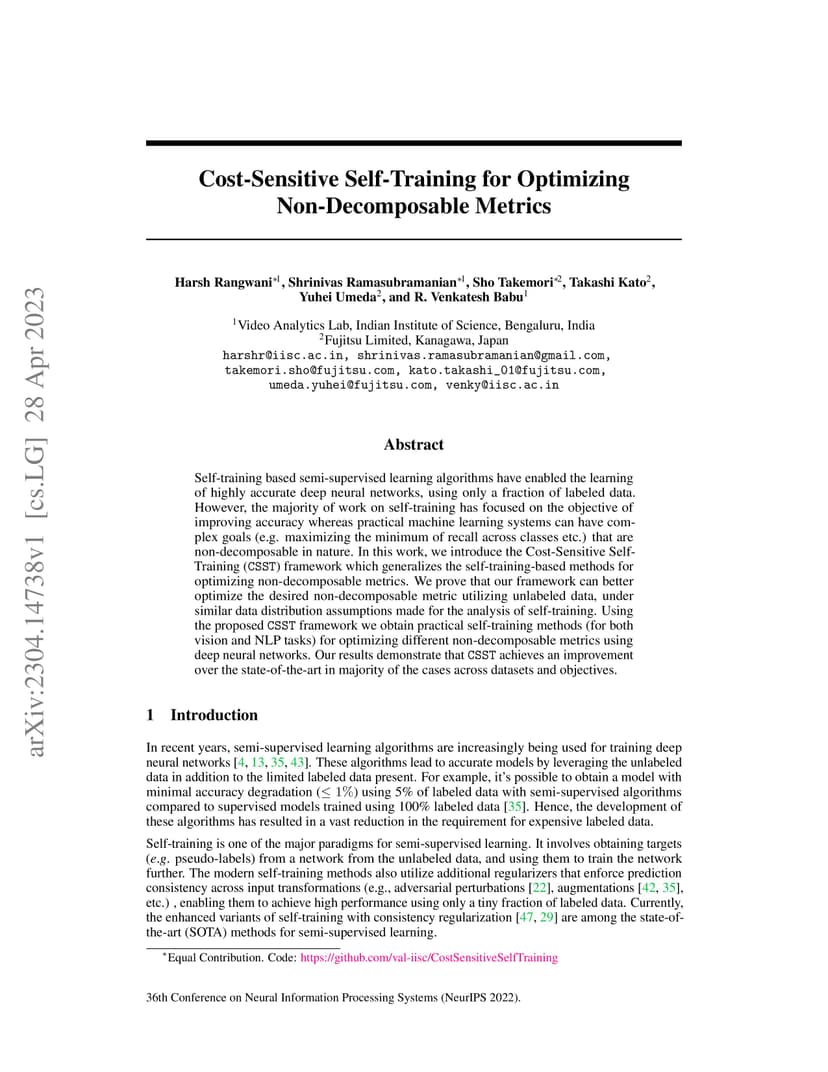 arXiv:2304.14738v1 [cs.LG] 28 Apr 2023

Cost-Sensitive Self-Training for Optimizing Non-Decomposable Metrics

Harsh Rangwani$^{*1}$, Shrinivas Ramasubramanian$^{*1}$, Sho Takemori$^{*2}$, Takashi Kato$^{2}$, Yuhei Umeda$^{2}$, and R. Venkatesh Babu$^{1}$

$^{1}$Video Analytics Lab, Indian Institute of Science, Bengaluru, India
$^{2}$Fujitsu Limited, Kanagawa, Japan
harshr@iisc.ac.in, shrinivas.ramasubramanian@gmail.com, takemori.sho@fujitsu.com, kato.takashi_01@fujitsu.com, umeda.yuhei@fujitsu.com, venky@iisc.ac.in

Abstract

Self-training based semi-supervised learning algorithms have enabled the learning of highly accurate deep neural networks, using only a fraction of labeled data. However, the majority of work on self-training has focused on the objective of improving accuracy whereas practical machine learning systems can have complex goals (e.g. maximizing the minimum of recall across classes etc.) that are non-decomposable in nature. In this work, we introduce the Cost-Sensitive Self-Training (CSST) framework which generalizes the self-training-based methods for optimizing non-decomposable metrics. We prove that our framework can better optimize the desired non-decomposable metric utilizing unlabeled data, under similar data distribution assumptions made for the analysis of self-training. Using the proposed CSST framework we obtain practical self-training methods (for both vision and NLP tasks) for optimizing different non-decomposable metrics using deep neural networks. Our results demonstrate that CSST achieves an improvement over the state-of-the-art in majority of the cases across datasets and objectives.

1 Introduction

In recent years, semi-supervised learning algorithms are increasingly being used for training deep neural networks [4, 13, 35, 43]. These algorithms lead to accurate models by leveraging the unlabeled data in addition to the limited labeled data present. For example, it's possible to obtain a model with minimal accuracy degradation ($\leq 1\%$) using 5% of labeled data with semi-supervised algorithms compared to supervised models trained using 100% labeled data [35]. Hence, the development of these algorithms has resulted in a vast reduction in the requirement for expensive labeled data.

Self-training is one of the major paradigms for semi-supervised learning. It involves obtaining targets (e.g. pseudo-labels) from a network from the unlabeled data, and using them to train the network further. The modern self-training methods also utilize additional regularizers that enforce prediction consistency across input transformations (e.g., adversarial perturbations [22], augmentations [42, 35], etc.) , enabling them to achieve high performance using only a tiny fraction of labeled data. Currently, the enhanced variants of self-training with consistency regularization [47, 29] are among the state-of-the-art (SOTA) methods for semi-supervised learning.

$^{*}$Equal Contribution. Code: https://github.com/val-iisc/CostSensitiveSelfTraining

36th Conference on Neural Information Processing Systems (NeurIPS 2022).